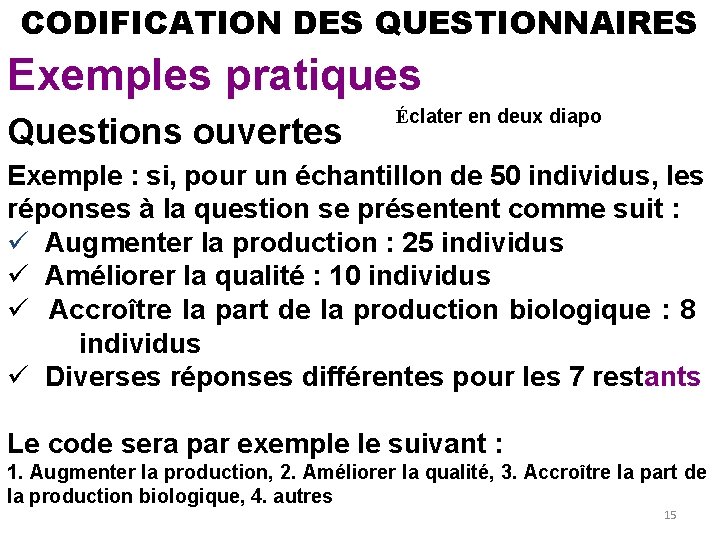 CODIFICATION DES QUESTIONNAIRES

Exemples pratiques

Questions ouvertes

Éclater en deux diapo

Exemple : si, pour un échantillon de 50 individus, les réponses à la question se présentent comme suit :

✓ Augmenter la production : 25 individus
✓ Améliorer la qualité : 10 individus
✓ Accroître la part de la production biologique : 8 individus
✓ Diverses réponses différentes pour les 7 restants

Le code sera par exemple le suivant :
1. Augmenter la production, 2. Améliorer la qualité, 3. Accroître la part de la production biologique, 4. autres

15